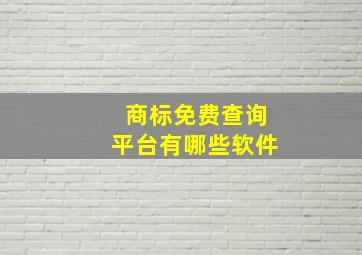 商标免费查询
平台有哪些软件